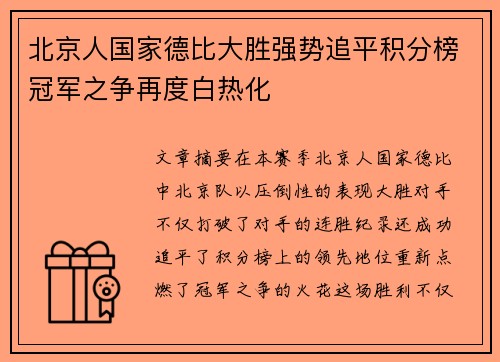 北京人国家德比大胜强势追平积分榜冠军之争再度白热化

文章摘要在本赛季北京人国家德比中北京队以压倒性的表现大胜对手不仅打破了对手的连胜纪录还成功追平了积分榜上的领先地位重新点燃了冠军之争的火花这场胜利不仅